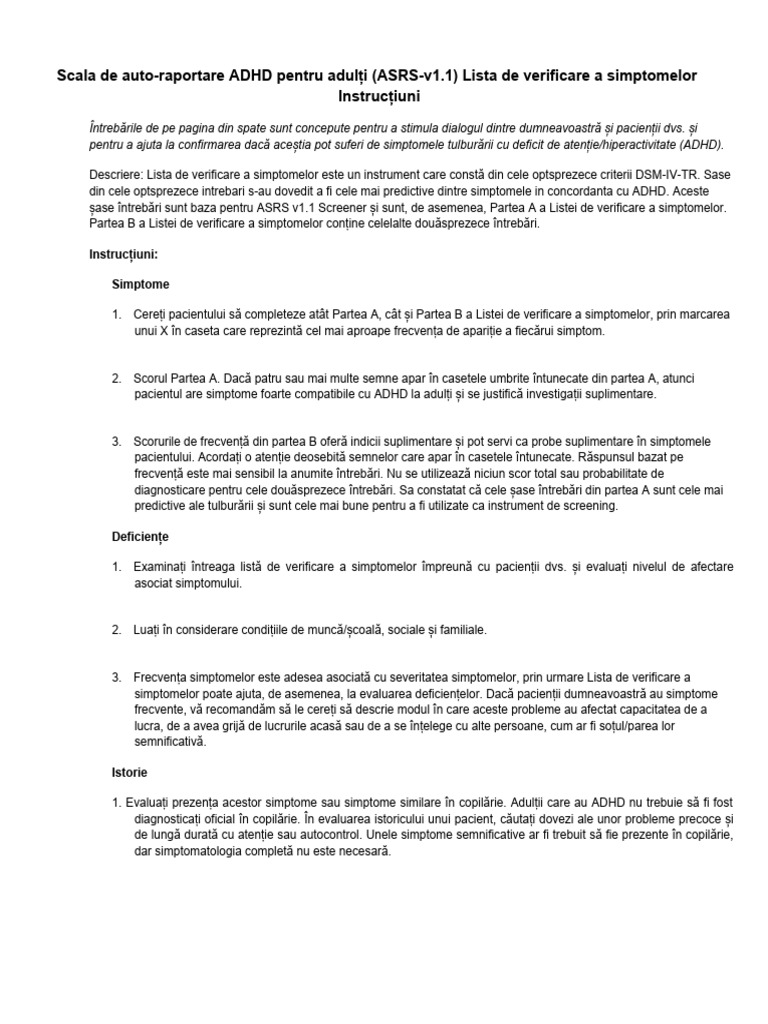 Scala de auto-raportare ADHD pentru adulți (ASRS-v1.1) Lista de verificare a simptomelor Instrucțiuni

Întrebările de pe pagina din spate sunt concepute pentru a stimula dialogul dintre dumneavoastră și pacienții dvs. și pentru a ajuta la confirmarea dacă aceștia pot suferi de simptomele tulburării cu deficit de atenție/hiperactivitate (ADHD).

Descriere: Lista de verificare a simptomelor este un instrument care constă din cele optsprezece criterii DSM-IV-TR. Sase din cele optsprezece intrebari s-au dovedit a fi cele mai predictive dintre simptomele in concordanta cu ADHD. Aceste șase întrebări sunt baza pentru ASRS v1.1 Screener și sunt, de asemenea, Partea A a Listei de verificare a simptomelor. Partea B a Listei de verificare a simptomelor conține celelalte douăsprezece întrebări.

Instrucțiuni:

Simptome

1. Cereți pacientului să completeze atât Partea A, cât și Partea B a Listei de verificare a simptomelor, prin marcarea unui X în caseta care reprezintă cel mai aproape frecvența de apariție a fiecărui simptom.

2. Scorul Partea A. Dacă patru sau mai multe semne apar în casetele umbrite întunecate din partea A, atunci pacientul are simptome foarte compatibile cu ADHD la adulți și se justifică investigații suplimentare.

3. Scorurile de frecvență din partea B oferă indicii suplimentare și pot servi ca probe suplimentare în simptomele pacientului. Acordați o atenție deosebită semnelor care apar în casetele întunecate. Răspunsul bazat pe frecvență este mai sensibil la anumite întrebări. Nu se utilizează niciun scor total sau probabilitate de diagnosticare pentru cele douăsprezece întrebări. Sa constatat că cele șase întrebări din partea A sunt cele mai predictive ale tulburării și sunt cele mai bune pentru a fi utilizate ca instrument de screening.

Deficiențe

1. Examinați întreaga listă de verificare a simptomelor împreună cu pacienții dvs. și evaluați nivelul de afectare asociat simptomului.

2. Luați în considerare condițiile de muncă/școală, sociale și familiale.

3. Frecvența simptomelor este adesea asociată cu severitatea simptomelor, prin urmare Lista de verificare a simptomelor poate ajuta, de asemenea, la evaluarea deficiențelor. Dacă pacienții dumneavoastră au simptome frecvente, vă recomandăm să le cereți să descrie modul în care aceste probleme au afectat capacitatea de a lucra, de a avea grijă de lucrurile acasă sau de a se înțelege cu alte persoane, cum ar fi soțul/parea lor semnificativă.

Istorie

1. Evaluați prezența acestor simptome sau simptome similare în copilărie. Adulții care au ADHD nu trebuie să fi fost diagnosticați oficial în copilărie. În evaluarea istoricului unui pacient, căutați dovezi ale unor probleme precoce și de lungă durată cu atenție sau autocontrol. Unele simptome semnificative ar fi trebuit să fie prezente în copilărie, dar simptomatologia completă nu este necesară.